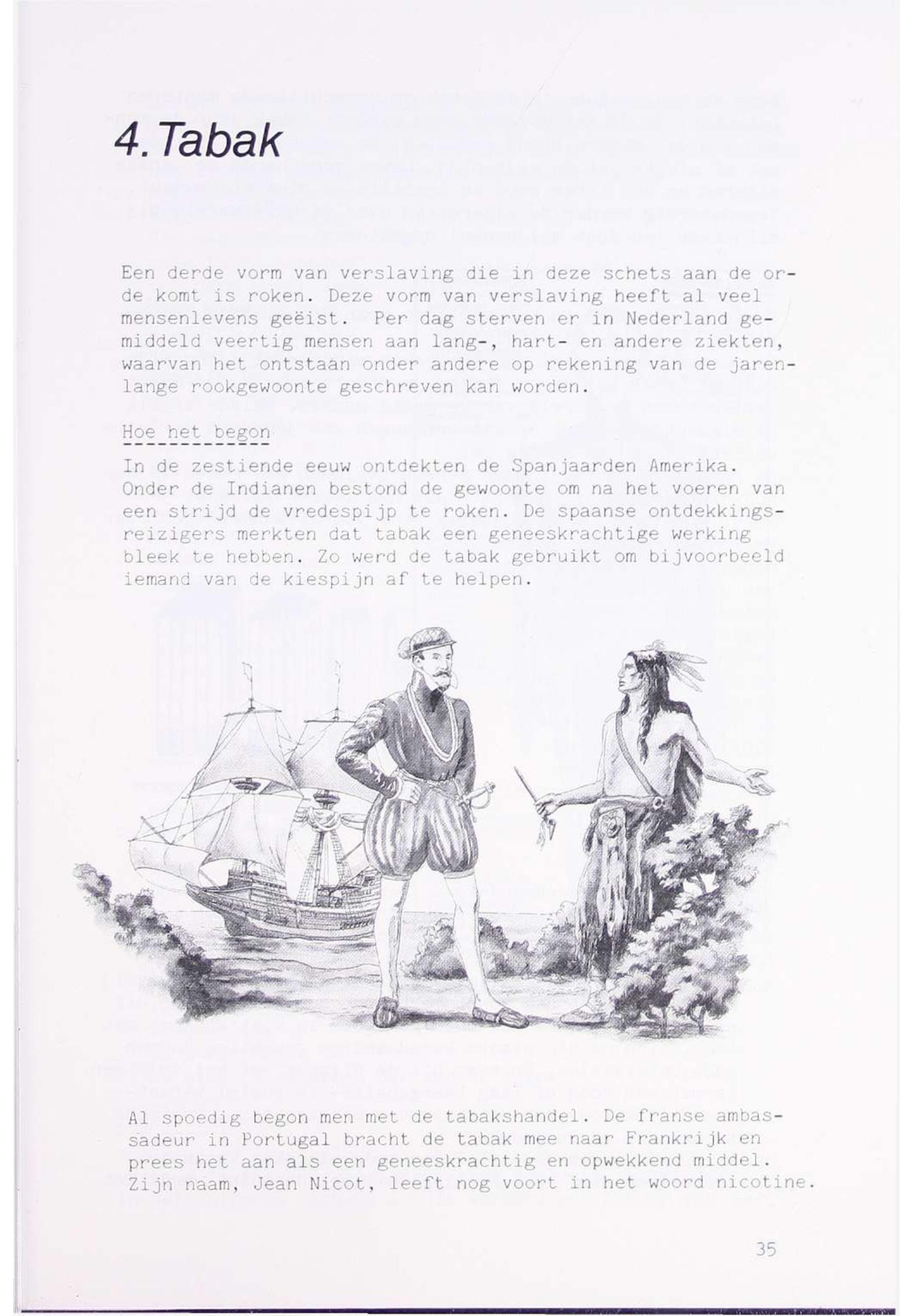 4. Tabak

Een derde vorm van verslaving die in deze schets aan de orde komt is roken. Deze vorm van verslaving heeft al veel mensenlevens geëist. Per dag sterven er in Nederland gemiddeld veertig mensen aan lang-, hart- en andere ziekten, waarvan het ontstaan onder andere op rekening van de jarenlange rookgewoonte geschreven kan worden.

Hoe het begon

In de zestiende eeuw ontdekten de Spanjaarden Amerika. Onder de Indianen bestond de gewoonte om na het voeren van een strijd de vredespijp te roken. De spaanse ontdekkingsreizigers merkten dat tabak een geneeskrachtige werking bleek te hebben. Zo werd de tabak gebruikt om bijvoorbeeld iemand van de kiespijn af te helpen.

Al spoedig begon men met de tabakshandel. De franse ambassadeur in Portugal bracht de tabak mee naar Frankrijk en prees het aan als een geneeskrachtig en opwekkend middel. Zijn naam, Jean Nicot, leeft nog voort in het woord nicotine.

35